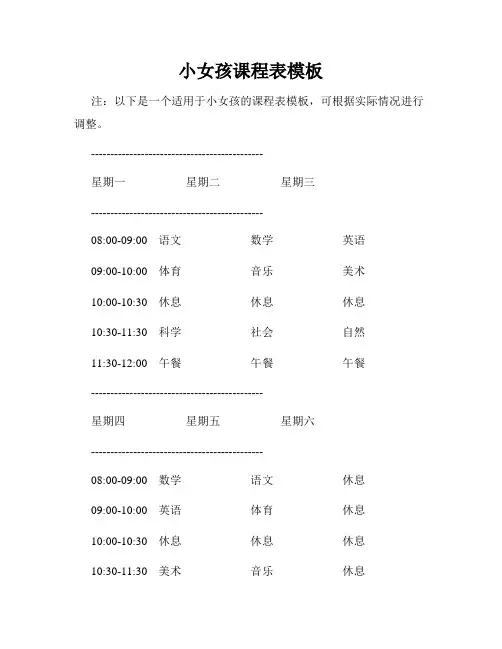 小女孩课程表模板

注：以下是一个适用于小女孩的课程表模板，可根据实际情况进行调整。

---------------------------------------------

星期一 星期二 星期三

---------------------------------------------

08:00-09:00 语文 数学 英语

09:00-10:00 体育 音乐 美术

10:00-10:30 休息 休息 休息

10:30-11:30 科学 社会 自然

11:30-12:00 午餐 午餐 午餐

---------------------------------------------

星期四 星期五 星期六

---------------------------------------------

08:00-09:00 数学 语文 休息

09:00-10:00 英语 体育 休息

10:00-10:30 休息 休息 休息

10:30-11:30 美术 音乐 休息